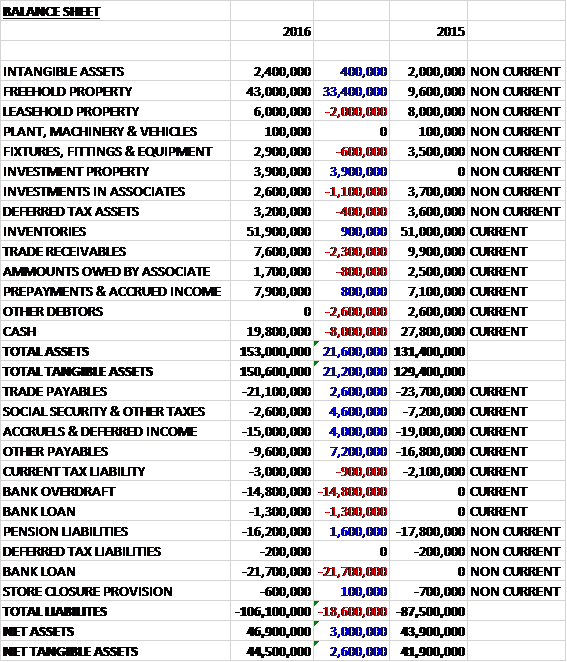 | BALANCE SHEET | | | | |
|---|---|---|---|---|
| | 2016 | | 2015 | |
| | | | | |
| INTANGIBLE ASSETS | 2,400,000 | 400,000 | 2,000,000 | NON CURRENT |
| FREEHOLD PROPERTY | 43,000,000 | 33,400,000 | 9,600,000 | NON CURRENT |
| LEASEHOLD PROPERTY | 6,000,000 | -2,000,000 | 8,000,000 | NON CURRENT |
| PLANT, MACHINERY & VEHICLES | 100,000 | 0 | 100,000 | NON CURRENT |
| FIXTURES, FITTINGS & EQUIPMENT | 2,900,000 | -600,000 | 3,500,000 | NON CURRENT |
| INVESTMENT PROPERTY | 3,900,000 | 3,900,000 | 0 | NON CURRENT |
| INVESTMENTS IN ASSOCIATES | 2,600,000 | -1,100,000 | 3,700,000 | NON CURRENT |
| DEFERRED TAX ASSETS | 3,200,000 | -400,000 | 3,600,000 | NON CURRENT |
| INVENTORIES | 51,900,000 | 900,000 | 51,000,000 | CURRENT |
| TRADE RECEIVABLES | 7,600,000 | -2,300,000 | 9,900,000 | CURRENT |
| AMMOUNTS OWED BY ASSOCIATE | 1,700,000 | -800,000 | 2,500,000 | CURRENT |
| PREPAYMENTS & ACCRUED INCOME | 7,900,000 | 800,000 | 7,100,000 | CURRENT |
| OTHER DEBTORS | 0 | -2,600,000 | 2,600,000 | CURRENT |
| CASH | 19,800,000 | -8,000,000 | 27,800,000 | CURRENT |
| TOTAL ASSETS | 153,000,000 | 21,600,000 | 131,400,000 | |
| TOTAL TANGIBLE ASSETS | 150,600,000 | 21,200,000 | 129,400,000 | |
| TRADE PAYABLES | -21,100,000 | 2,600,000 | -23,700,000 | CURRENT |
| SOCIAL SECURITY & OTHER TAXES | -2,600,000 | 4,600,000 | -7,200,000 | CURRENT |
| ACCRUELS & DEFERRED INCOME | -15,000,000 | 4,000,000 | -19,000,000 | CURRENT |
| OTHER PAYABLES | -9,600,000 | 7,200,000 | -16,800,000 | CURRENT |
| CURRENT TAX LIABILITY | -3,000,000 | -900,000 | -2,100,000 | CURRENT |
| BANK OVERDRAFT | -14,800,000 | -14,800,000 | 0 | CURRENT |
| BANK LOAN | -1,300,000 | -1,300,000 | 0 | CURRENT |
| PENSION LIABILITIES | -16,200,000 | 1,600,000 | -17,800,000 | NON CURRENT |
| DEFERRED TAX LIABILITIES | -200,000 | 0 | -200,000 | NON CURRENT |
| BANK LOAN | -21,700,000 | -21,700,000 | 0 | NON CURRENT |
| STORE CLOSURE PROVISION | -600,000 | 100,000 | -700,000 | NON CURRENT |
| TOTAL LIABILITES | -106,100,000 | -18,600,000 | -87,500,000 | |
| NET ASSETS | 46,900,000 | 3,000,000 | 43,900,000 | |
| NET TANGIBLE ASSETS | 44,500,000 | 2,600,000 | 41,900,000 | |